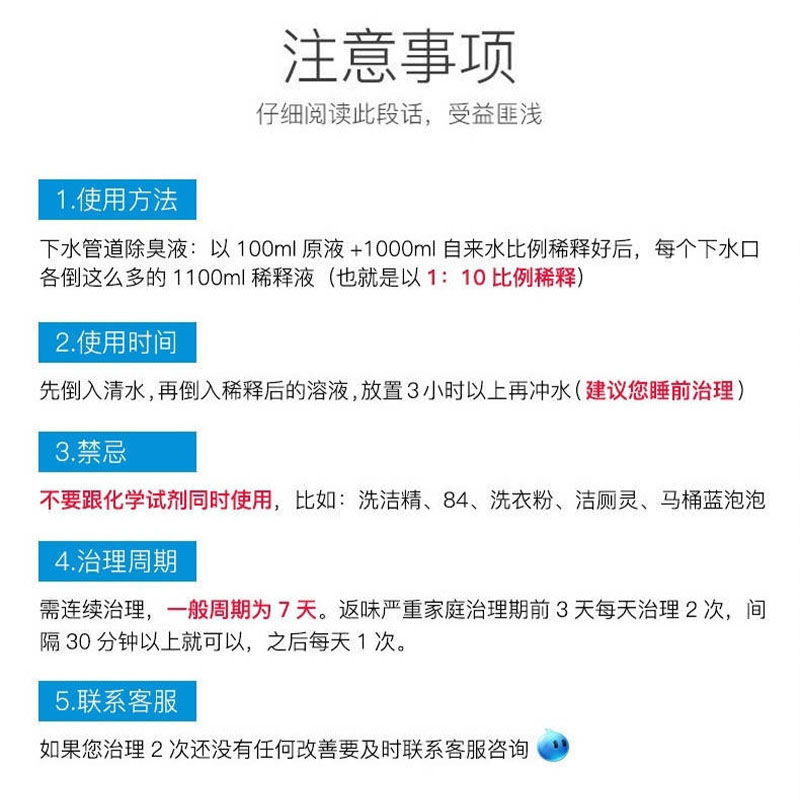 注意事项

仔细阅读此段话，受益匪浅

1.使用方法

下水管道除臭液：以 100ml 原液 +1000ml 自来水比例稀释好后，每个下水口各倒这么多的 1100ml 稀释液（也就是以 1：10 比例稀释）

2.使用时间

先倒入清水，再倒入稀释后的溶液，放置 3 小时以上再冲水（建议您睡前治理）

3.禁忌

不要跟化学试剂同时使用，比如：洗洁精、84、洗衣粉、洁厕灵、马桶蓝泡泡

4.治理周期

需连续治理，一般周期为 7 天。返味严重家庭治理期前 3 天每天治理 2 次，间隔 30 分钟以上就可以，之后每天 1 次。

5.联系客服

如果您治理 2 次还没有任何改善要及时联系客服咨询